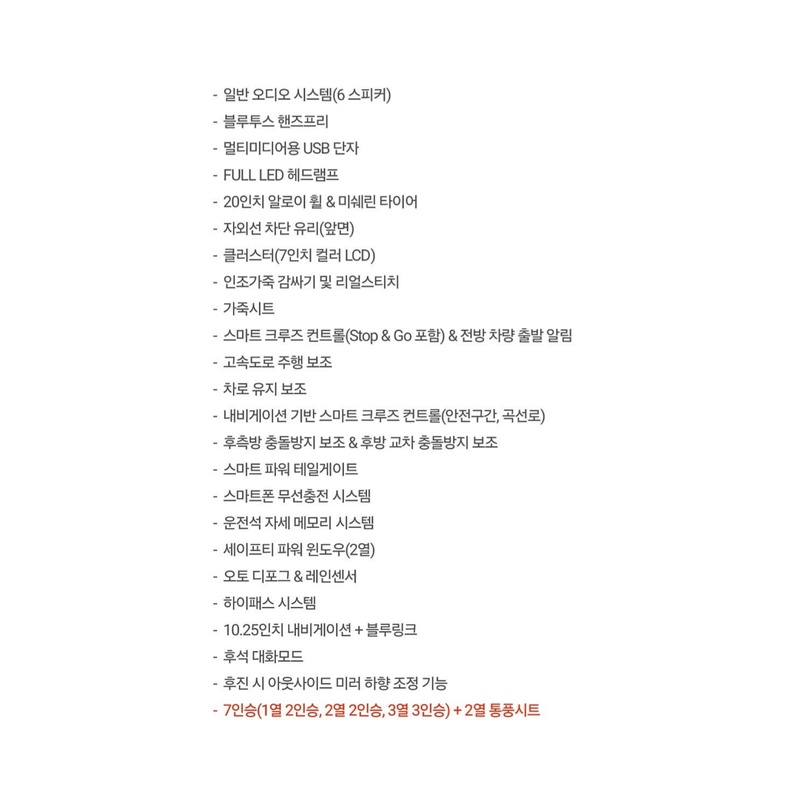 - 일반 오디오 시스템(6 스피커)
- 블루투스 핸즈프리
- 멀티미디어용 USB 단자
- FULL LED 헤드램프
- 20인치 알로이 휠 & 미쉐린 타이어
- 자외선 차단 유리(앞면)
- 클러스터(7인치 컬러 LCD)
- 인조가죽 감싸기 및 리얼스티치
- 가죽시트
- 스마트 크루즈 컨트롤(Stop & Go 포함) & 전방 차량 출발 알림
- 고속도로 주행 보조
- 차로 유지 보조
- 내비게이션 기반 스마트 크루즈 컨트롤(안전구간, 곡선로)
- 후측방 충돌방지 보조 & 후방 교차 충돌방지 보조
- 스마트 파워 테일게이트
- 스마트폰 무선충전 시스템
- 운전석 자세 메모리 시스템
- 세이프티 파워 윈도우(2열)
- 오토 디포그 & 레인센서
- 하이패스 시스템
- 10.25인치 내비게이션 + 블루링크
- 후석 대화모드
- 후진 시 아웃사이드 미러 하향 조정 기능
- 7인승(1열 2인승, 2열 2인승, 3열 3인승) + 2열 통풍시트